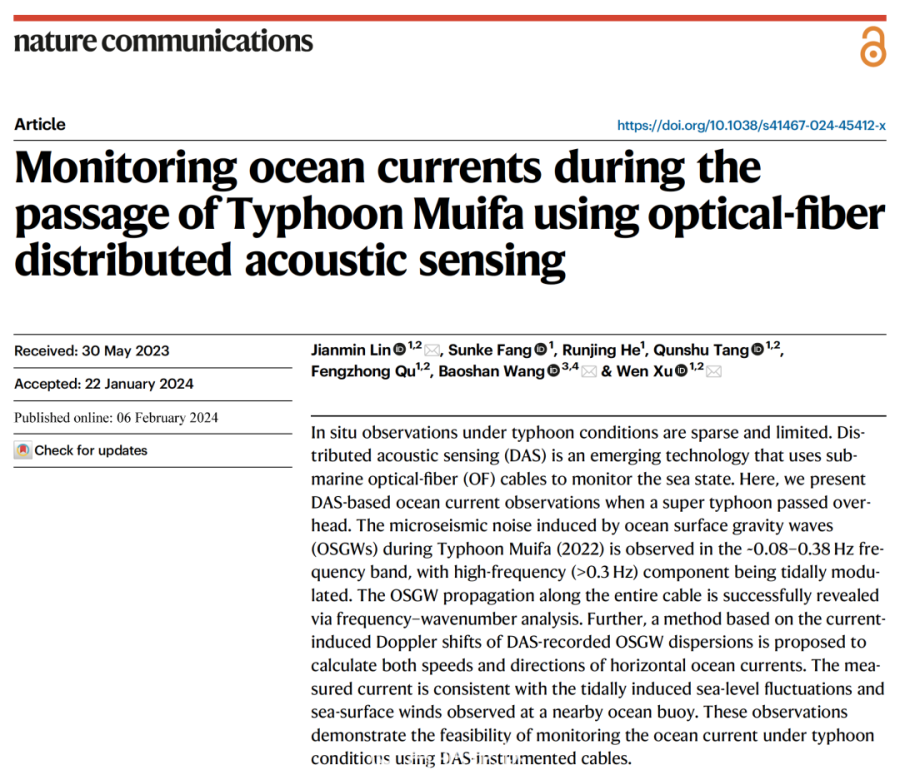 nature communications

Article

https://doi.org/10.1038/s41467-024-45412-x

Monitoring ocean currents during the passage of Typhoon Muifa using optical-fiber distributed acoustic sensing

Received: 30 May 2023

Accepted: 22 January 2024

Published online: 06 February 2024

Check for updates

Jianmin Lin $^{1,2}$, Sunke Fang $^{1}$, Runjing He$^{1}$, Qunshu Tang $^{1,2}$, Fengzhong Qu$^{1,2}$, Baoshan Wang $^{3,4}$ & Wen Xu $^{1,2}$

In situ observations under typhoon conditions are sparse and limited. Distributed acoustic sensing (DAS) is an emerging technology that uses submarine optical-fiber (OF) cables to monitor the sea state. Here, we present DAS-based ocean current observations when a super typhoon passed overhead. The microseismic noise induced by ocean surface gravity waves (OSGWs) during Typhoon Muifa (2022) is observed in the ~0.08–0.38 Hz frequency band, with high-frequency (>0.3 Hz) component being tidally modulated. The OSGW propagation along the entire cable is successfully revealed via frequency–wavenumber analysis. Further, a method based on the current-induced Doppler shifts of DAS-recorded OSGW dispersions is proposed to calculate both speeds and directions of horizontal ocean currents. The measured current is consistent with the tidally induced sea-level fluctuations and sea-surface winds observed at a nearby ocean buoy. These observations demonstrate the feasibility of monitoring the ocean current under typhoon conditions using DAS-instrumented cables.